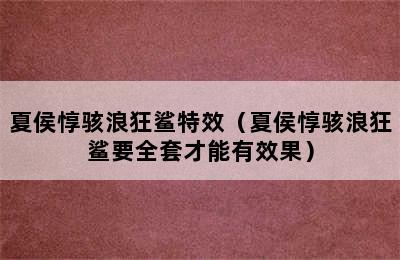 夏侯惇骇浪狂鲨特效（夏侯惇骇浪狂鲨要全套才能有效果）